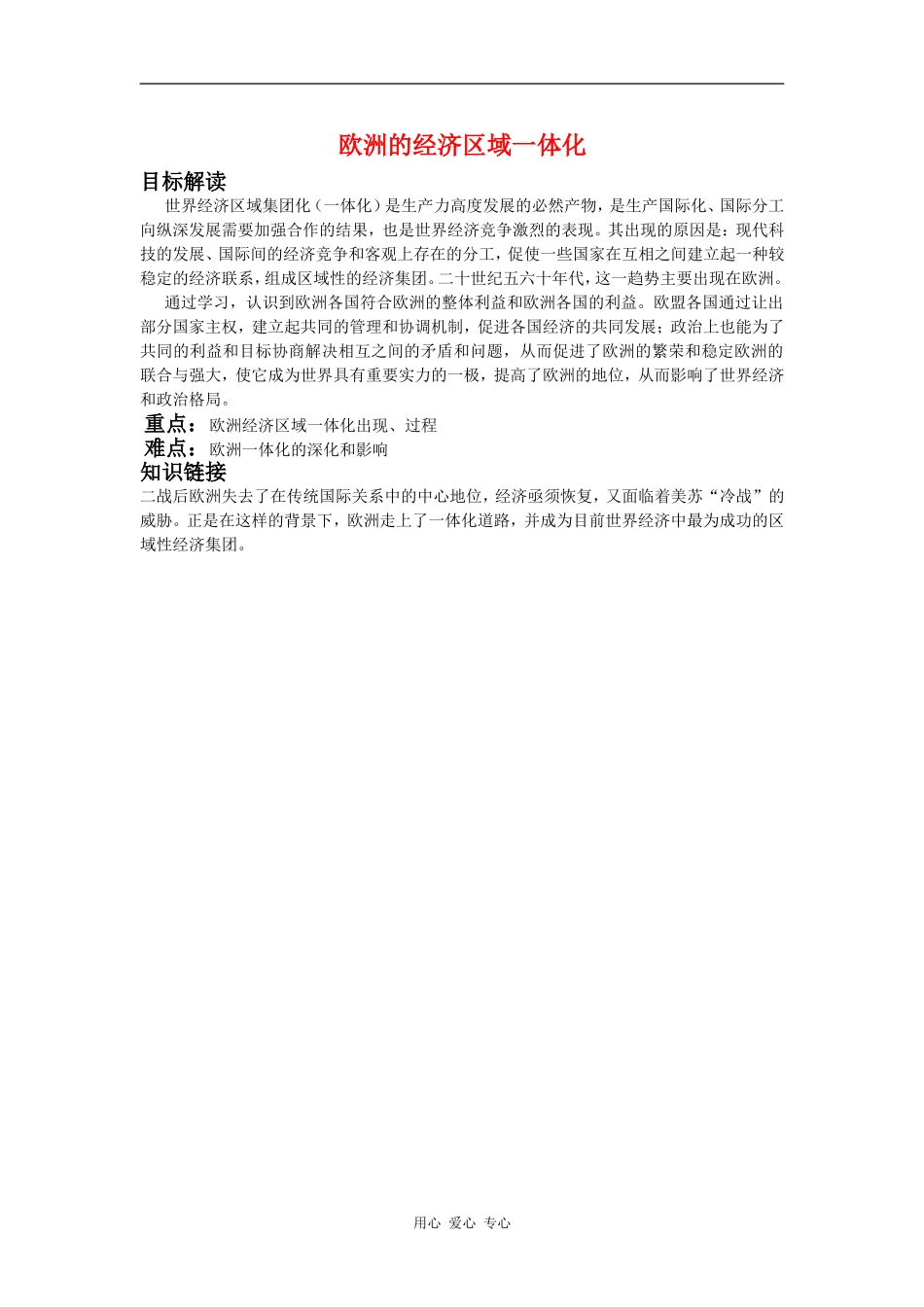 欧洲的经济区域一体化

目标解读

世界经济区域集团化（一体化）是生产力高度发展的必然产物，是生产国际化、国际分工向纵深发展需要加强合作的结果，也是世界经济竞争激烈的表现。其出现的原因是：现代科技的发展、国际间的经济竞争和客观上存在的分工，促使一些国家在互相之间建立起一种较稳定的经济联系，组成区域性的经济集团。二十世纪五六十年代，这一趋势主要出现在欧洲。

通过学习，认识到欧洲各国符合欧洲的整体利益和欧洲各国的利益。欧盟各国通过让出部分国家主权，建立起共同的管理和协调机制，促进各国经济的共同发展；政治上也能为了共同的利益和目标协商解决相互之间的矛盾和问题，从而促进了欧洲的繁荣和稳定欧洲的联合与强大，使它成为世界具有重要实力的一极，提高了欧洲的地位，从而影响了世界经济和政治格局。

重点：欧洲经济区域一体化出现、过程

难点：欧洲一体化的深化和影响

知识链接

二战后欧洲失去了在传统国际关系中的中心地位，经济亟须恢复，又面临着美苏“冷战”的威胁。正是在这样的背景下，欧洲走上了一体化道路，并成为目前世界经济中最为成功的区域性经济集团。

用心 爱心 专心